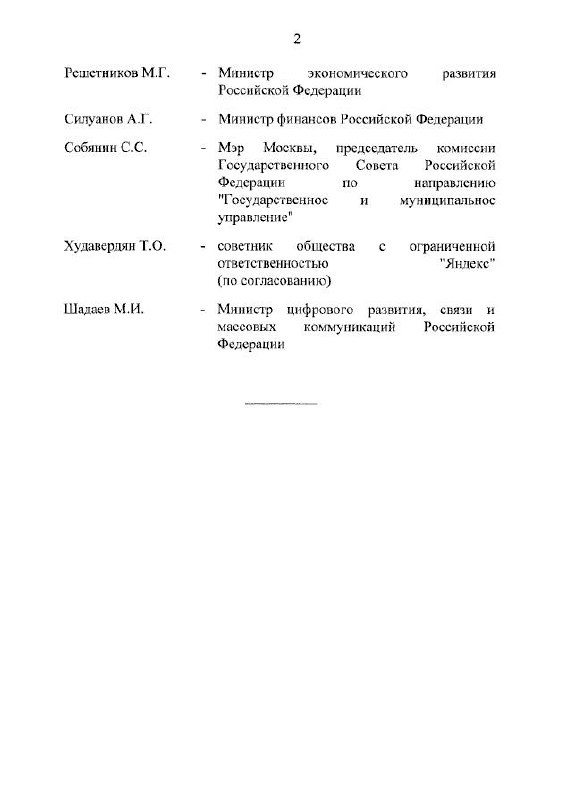 2

Решетников М.Г. - Министр экономического развития Российской Федерации

Силуанов А.Г. - Министр финансов Российской Федерации

Собянин С.С. - Мэр Москвы, председатель комиссии Государственного Совета Российской Федерации по направлению "Государственное и муниципальное управление"

Худавердян Т.О. - советник общества с ограниченной ответственностью "Яндекс" (по согласованию)

Шадаев М.И. - Министр цифрового развития, связи и массовых коммуникаций Российской Федерации